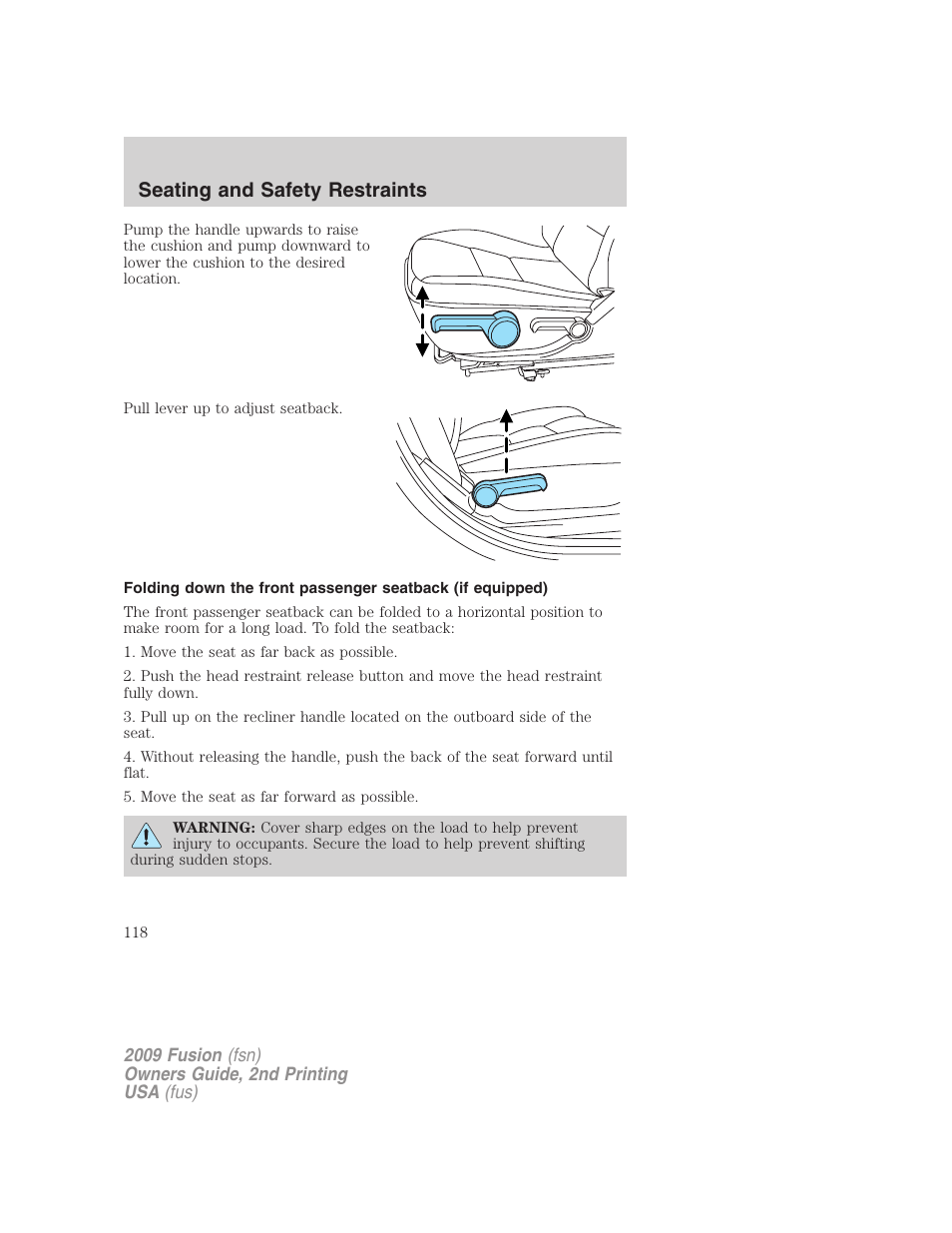 Seating and Safety Restraints

Pump the handle upwards to raise the cushion and pump downward to lower the cushion to the desired location.

Pull lever up to adjust seatback.

Folding down the front passenger seatback (if equipped)

The front passenger seatback can be folded to a horizontal position to make room for a long load. To fold the seatback:

1. Move the seat as far back as possible.

2. Push the head restraint release button and move the head restraint fully down.

3. Pull up on the recliner handle located on the outboard side of the seat.

4. Without releasing the handle, push the back of the seat forward until flat.

5. Move the seat as far forward as possible.

WARNING: Cover sharp edges on the load to help prevent injury to occupants. Secure the load to help prevent shifting during sudden stops.

118

2009 Fusion (fsn)
Owners Guide, 2nd Printing
USA (fus)